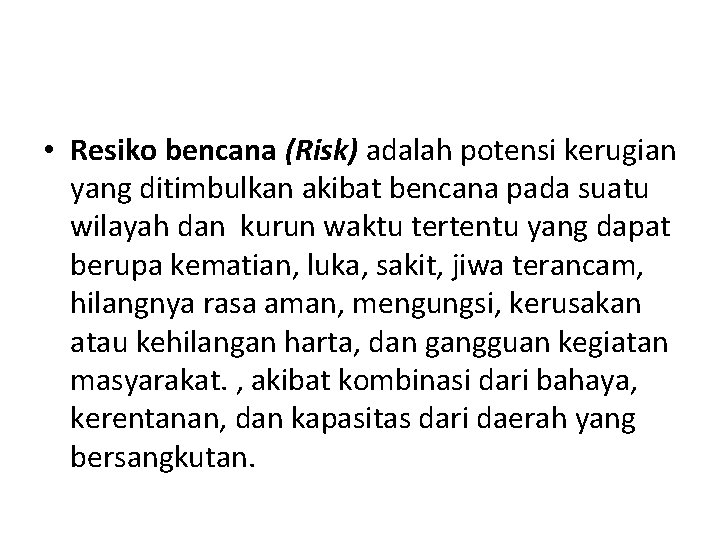 • Resiko bencana (Risk) adalah potensi kerugian yang ditimbulkan akibat bencana pada suatu wilayah dan kurun waktu tertentu yang dapat berupa kematian, luka, sakit, jiwa terancam, hilangnya rasa aman, mengungsi, kerusakan atau kehilangan harta, dan gangguan kegiatan masyarakat. , akibat kombinasi dari bahaya, kerentanan, dan kapasitas dari daerah yang bersangkutan.